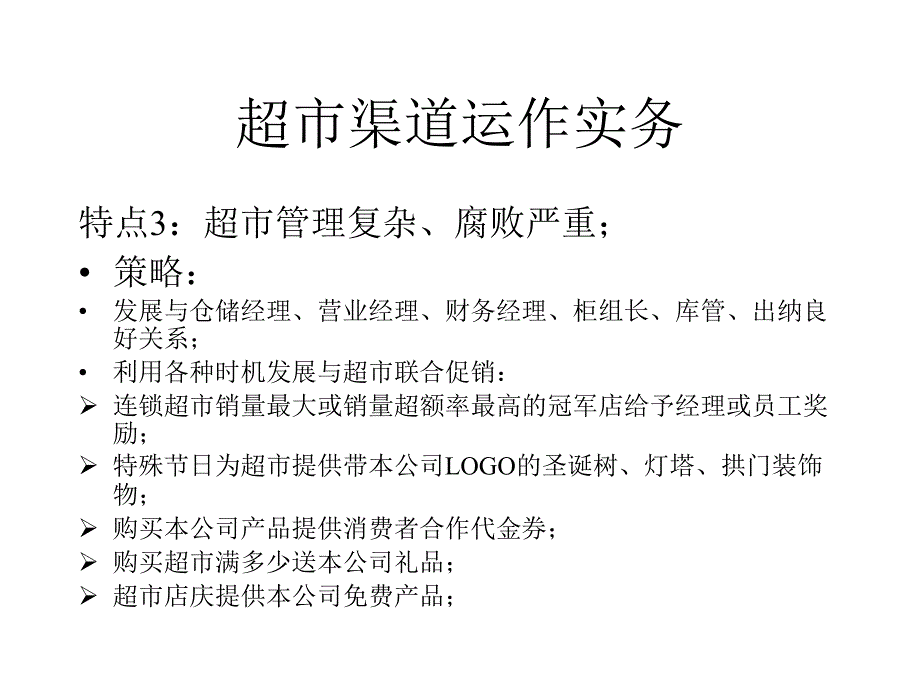 超市渠道运作实务

特点3：超市管理复杂、腐败严重；

• 策略：

• 发展与仓储经理、营业经理、财务经理、柜组长、库管、出纳良好关系；

• 利用各种时机发展与超市联合促销：

➢ 连锁超市销量最大或销量超额率最高的冠军店给予经理或员工奖励；

➢ 特殊节日为超市提供带本公司LOGO的圣诞树、灯塔、拱门装饰物；

➢ 购买本公司产品提供消费者合作代金券；

➢ 购买超市满多少送本公司礼品；

➢ 超市店庆提供本公司免费产品；